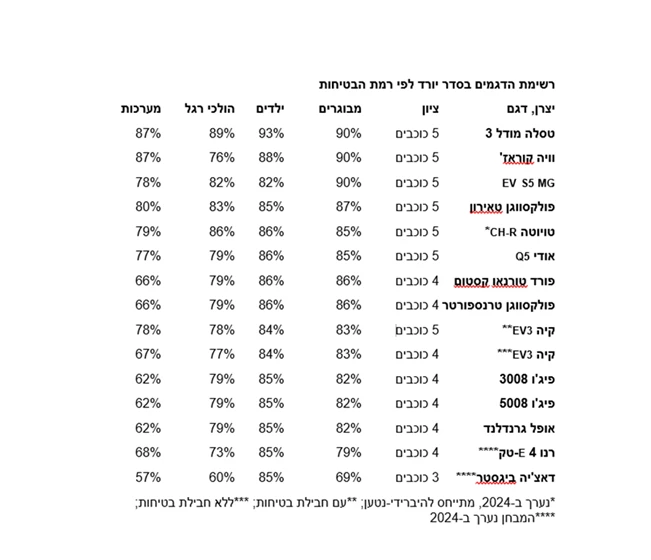 רשימת הדגמים בסדר יורד לפי רמת הבטיחות

| יצרן, דגם | ציון | מבוגרים | ילדים | הולכי רגל | מערכות |
|---|---|---|---|---|---|
| טסלה מודל 3 | 5 כוכבים | 90% | 93% | 89% | 87% |
| וויה קוראז' | 5 כוכבים | 90% | 88% | 76% | 87% |
| EV S5 MG | 5 כוכבים | 90% | 82% | 82% | 78% |
| פולקסווגן טאירון | 5 כוכבים | 87% | 85% | 83% | 80% |
| טויוטה CH-R* | 5 כוכבים | 85% | 86% | 86% | 79% |
| אודי Q5 | 5 כוכבים | 85% | 86% | 79% | 77% |
| פורד טורנאו קסטום | 4 כוכבים | 86% | 86% | 79% | 66% |
| פולקסווגן טרנספורטר | 4 כוכבים | 86% | 86% | 79% | 66% |
| קיה EV3** | 5 כוכבים | 83% | 84% | 78% | 78% |
| קיה EV3*** | 4 כוכבים | 83% | 84% | 77% | 67% |
| פיג'ו 3008 | 4 כוכבים | 82% | 85% | 79% | 62% |
| פיג'ו 5008 | 4 כוכבים | 82% | 85% | 79% | 62% |
| אופל גרנדלנד | 4 כוכבים | 82% | 85% | 79% | 62% |
| רנו 4 E-טק**** | 4 כוכבים | 79% | 85% | 73% | 68% |
| דאצ'יה ביגסטר**** | 3 כוכבים | 69% | 85% | 60% | 57% |

*נערך ב-2024, מתייחס להיברידי-נטען; **עם חבילת בטיחות; ***ללא חבילת בטיחות; ****המבחן נערך ב-2024